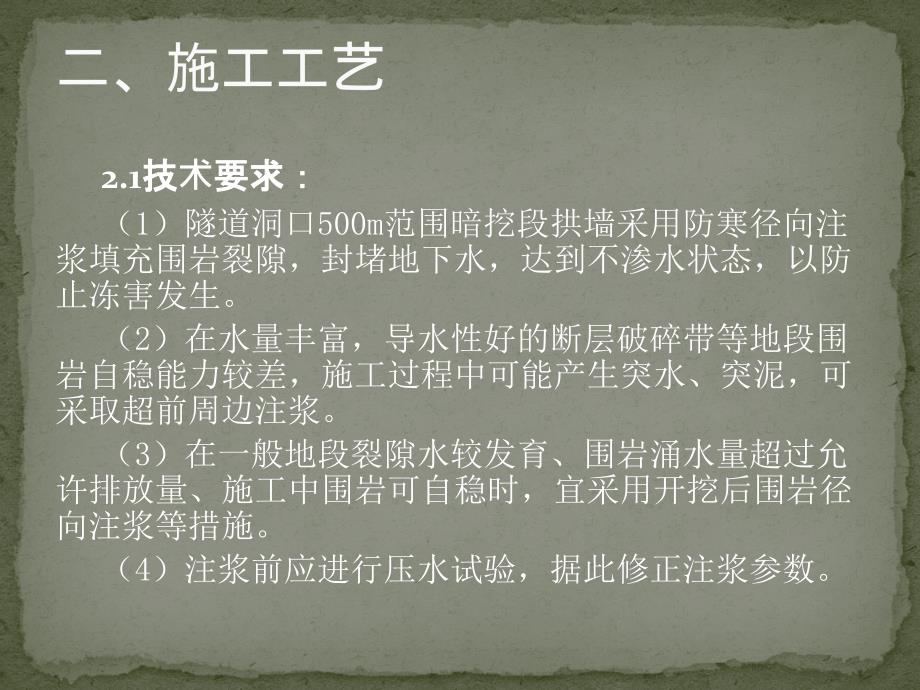 二、施工工艺

2.1技术要求：

（1）隧道洞口500m范围暗挖段拱墙采用防寒径向注浆填充围岩裂隙，封堵地下水，达到不渗水状态，以防止冻害发生。

（2）在水量丰富，导水性好的断层破碎带等地段围岩自稳能力较差，施工过程中可能产生突水、突泥，可采取超前周边注浆。

（3）在一般地段裂隙水较发育、围岩涌水量超过允许排放量、施工中围岩可自稳时，宜采用开挖后围岩径向注浆等措施。

（4）注浆前应进行压水试验，据此修正注浆参数。